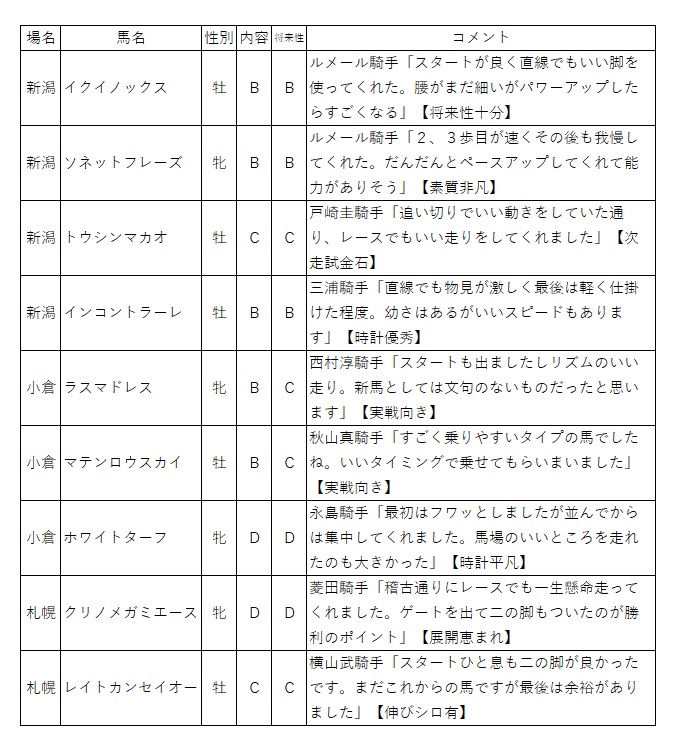 | 場名 | 馬名 | 性別 | 内容 | 将来性 | コメント |
|---|---|---|---|---|---|
| 新潟 | イクイノックス | 牡 | B | B | ルメール騎手「スタートが良く直線でもいい脚を使ってくれた。腰がまだ細いがパワーアップしたらすごくなる」【将来性十分】 |
| 新潟 | ソネットフレーズ | 牝 | B | B | ルメール騎手「2、3歩目が速くその後も我慢してくれた。だんだんとペースアップしてくれて能力がありそう」【素質非凡】 |
| 新潟 | トウシンマカオ | 牡 | C | C | 戸崎圭騎手「追い切りでいい動きをしていた通り、レースでもいい走りをしてくれました」【次走試金石】 |
| 新潟 | インコントラーレ | 牡 | B | B | 三浦騎手「直線でも物見が激しく最後は軽く仕掛けた程度。幼さはあるがいいスピードもあります」【時計優秀】 |
| 小倉 | ラスマドレス | 牝 | B | C | 西村淳騎手「スタートも出ましたしリズムのいい走り。新馬としては文句のないものだったと思います」【実戦向き】 |
| 小倉 | マテンロウスカイ | 牡 | B | C | 秋山真騎手「すごく乗りやすいタイプの馬でしたね。いいタイミングで乗せてもらいまいました」【実戦向き】 |
| 小倉 | ホワイトターフ | 牝 | D | D | 永島騎手「最初はフワッとしましたが並んでからは集中してくれました。馬場のいいところを走れたのも大きかった」【時計平凡】 |
| 札幌 | クリノメガミエース | 牝 | D | D | 菱田騎手「稽古通りにレースでも一生懸命走ってくれました。ゲートを出て二の脚もついたのが勝利のポイント」【展開恵まれ】 |
| 札幌 | レイトカンセイオー | 牡 | C | C | 横山武騎手「スタートひと息も二の脚が良かったです。まだこれからの馬ですが最後は余裕がありました」【伸びシロ有】 |